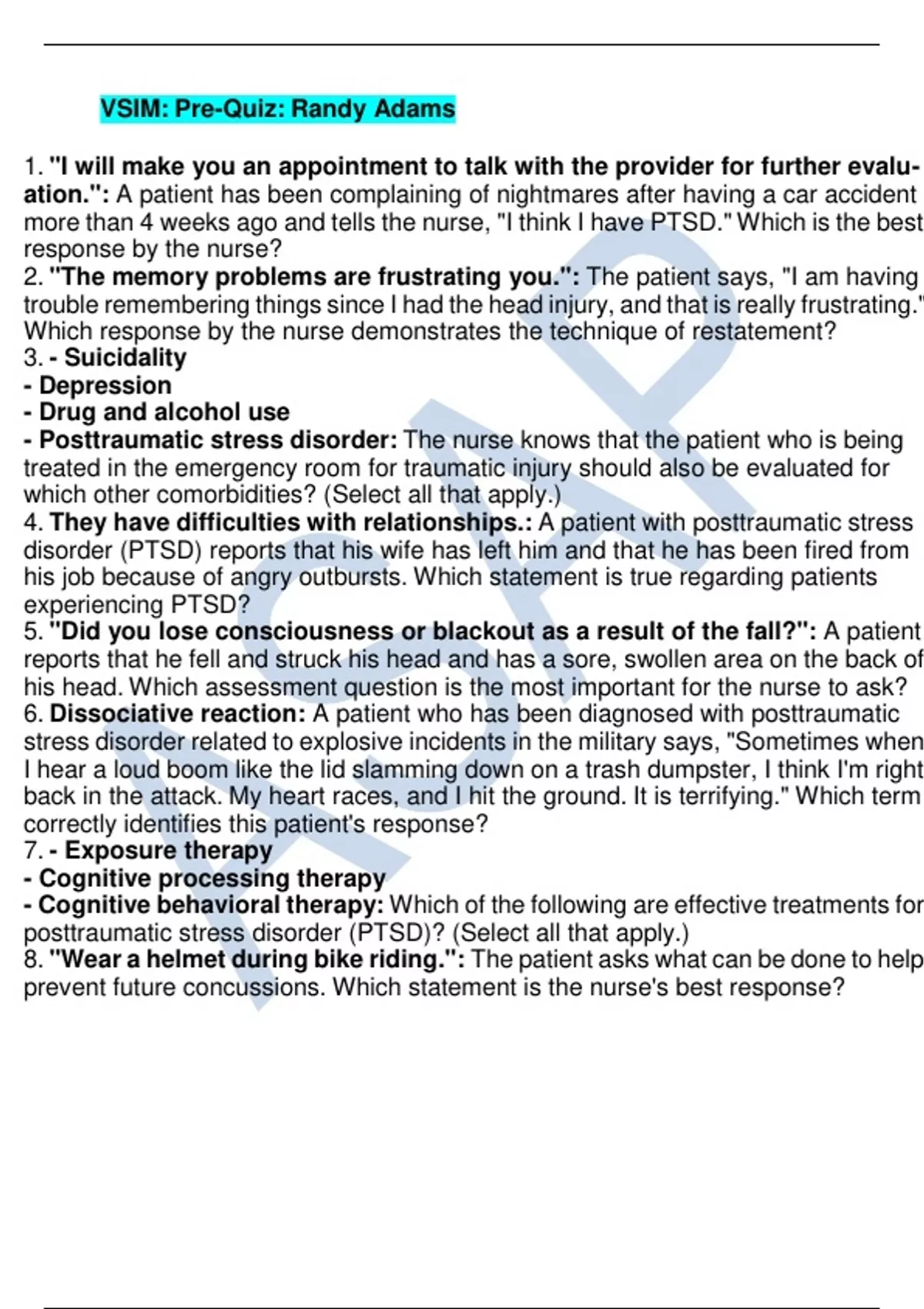 VSIM: Pre-Quiz: Randy Adams

1. "I will make you an appointment to talk with the provider for further evaluation.": A patient has been complaining of nightmares after having a car accident more than 4 weeks ago and tells the nurse, "I think I have PTSD." Which is the best response by the nurse?
2. "The memory problems are frustrating you.": The patient says, "I am having trouble remembering things since I had the head injury, and that is really frustrating." Which response by the nurse demonstrates the technique of restatement?
3. - Suicidality
- Depression
- Drug and alcohol use
- Posttraumatic stress disorder: The nurse knows that the patient who is being treated in the emergency room for traumatic injury should also be evaluated for which other comorbidities? (Select all that apply.)
4. They have difficulties with relationships.: A patient with posttraumatic stress disorder (PTSD) reports that his wife has left him and that he has been fired from his job because of angry outbursts. Which statement is true regarding patients experiencing PTSD?
5. "Did you lose consciousness or blackout as a result of the fall?": A patient reports that he fell and struck his head and has a sore, swollen area on the back of his head. Which assessment question is the most important for the nurse to ask?
6. Dissociative reaction: A patient who has been diagnosed with posttraumatic stress disorder related to explosive incidents in the military says, "Sometimes when I hear a loud boom like the lid slamming down on a trash dumpster, I think I'm right back in the attack. My heart races, and I hit the ground. It is terrifying." Which term correctly identifies this patient's response?
7. - Exposure therapy
- Cognitive processing therapy
- Cognitive behavioral therapy: Which of the following are effective treatments for posttraumatic stress disorder (PTSD)? (Select all that apply.)
8. "Wear a helmet during bike riding.": The patient asks what can be done to help prevent future concussions. Which statement is the nurse's best response?

ASAP